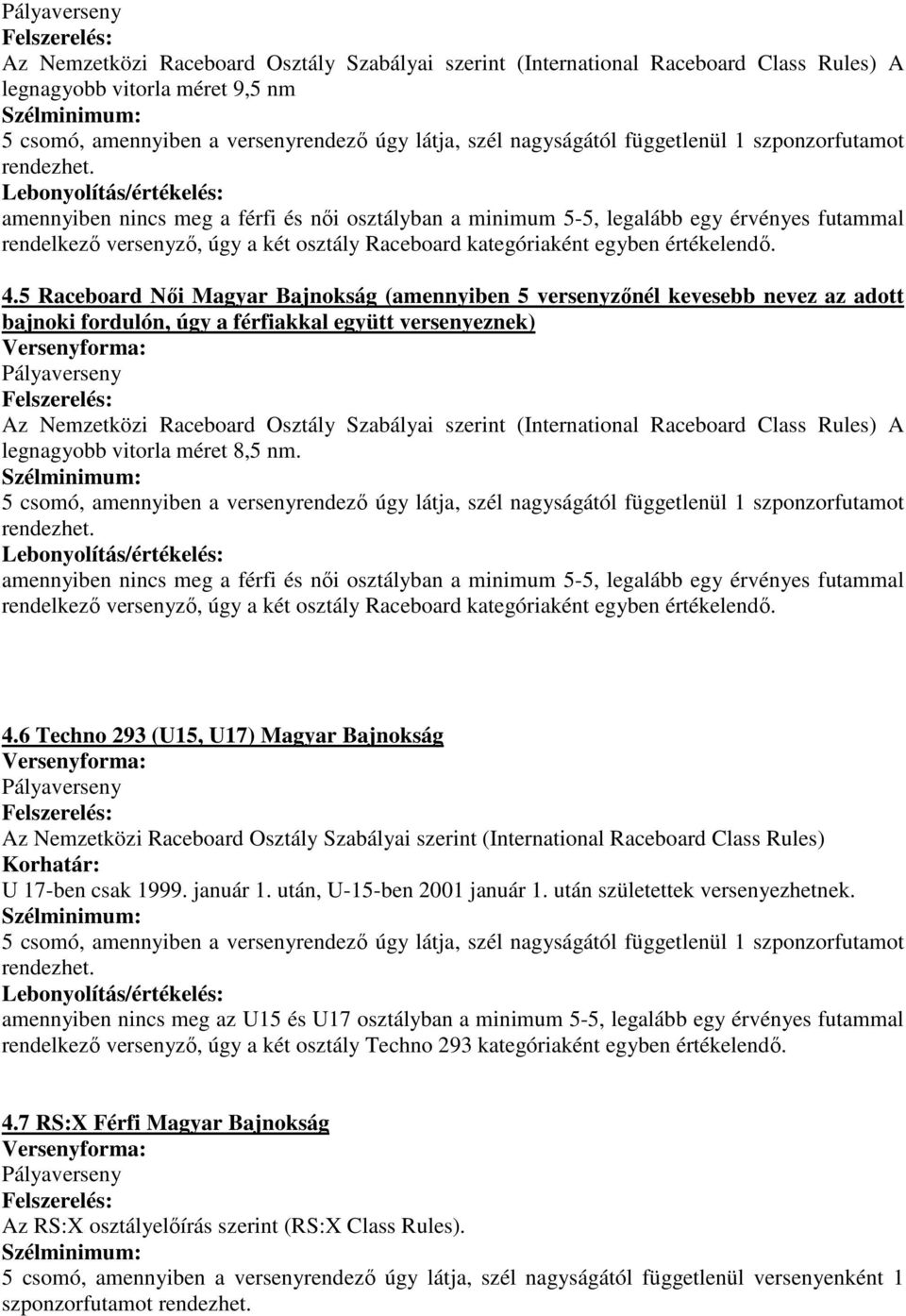 Pályaverseny
Felszerelés:
Az Nemzetközi Raceboard Osztály Szabályai szerint (International Raceboard Class Rules) A legnagyobb vitorla méret 9,5 nm
Szélminimum:
5 csomó, amennyiben a versenyrendező úgy látja, szél nagyságától függetlenül 1 szponzorfutamot rendezhet.
Lebonyolítás/értékelés:
amennyiben nincs meg a férfi és női osztályban a minimum 5-5, legalább egy érvényes futammal rendelkező versenyző, úgy a két osztály Raceboard kategóriaként egyben értékelendő.

4.5 Raceboard Női Magyar Bajnokság (amennyiben 5 versenyzőnél kevesebb nevez az adott bajnoki fordulón, úgy a férfiakkal együtt versenyeznek)
Versenyforma:
Pályaverseny
Felszerelés:
Az Nemzetközi Raceboard Osztály Szabályai szerint (International Raceboard Class Rules) A legnagyobb vitorla méret 8,5 nm.
Szélminimum:
5 csomó, amennyiben a versenyrendező úgy látja, szél nagyságától függetlenül 1 szponzorfutamot rendezhet.
Lebonyolítás/értékelés:
amennyiben nincs meg a férfi és női osztályban a minimum 5-5, legalább egy érvényes futammal rendelkező versenyző, úgy a két osztály Raceboard kategóriaként egyben értékelendő.

4.6 Techno 293 (U15, U17) Magyar Bajnokság
Versenyforma:
Pályaverseny
Felszerelés:
Az Nemzetközi Raceboard Osztály Szabályai szerint (International Raceboard Class Rules)
Korhatár:
U 17-ben csak 1999. január 1. után, U-15-ben 2001 január 1. után születettek versenyezhetnek.
Szélminimum:
5 csomó, amennyiben a versenyrendező úgy látja, szél nagyságától függetlenül 1 szponzorfutamot rendezhet.
Lebonyolítás/értékelés:
amennyiben nincs meg az U15 és U17 osztályban a minimum 5-5, legalább egy érvényes futammal rendelkező versenyző, úgy a két osztály Techno 293 kategóriaként egyben értékelendő.

4.7 RS:X Férfi Magyar Bajnokság
Versenyforma:
Pályaverseny
Felszerelés:
Az RS:X osztályelőírás szerint (RS:X Class Rules).
Szélminimum:
5 csomó, amennyiben a versenyrendező úgy látja, szél nagyságától függetlenül versenyenként 1 szponzorfutamot rendezhet.